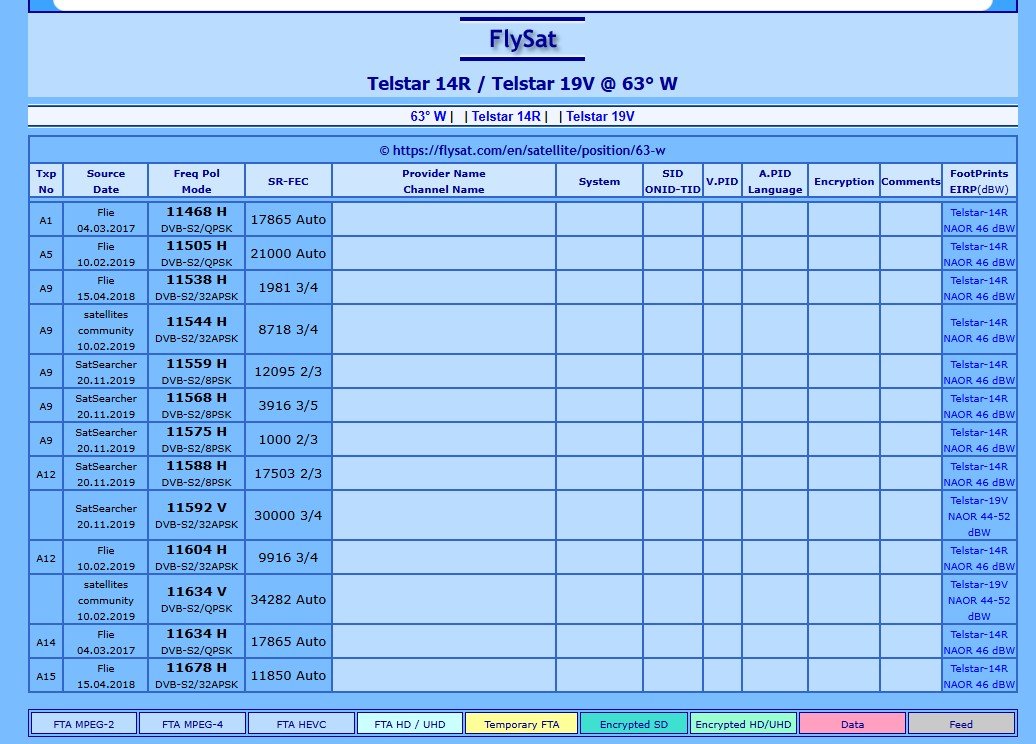 FlySat

Telstar 14R / Telstar 19V @ 63° W

63° W | | Telstar 14R | | Telstar 19V

© https://flysat.com/en/satellite/position/63-w

| Txp No | Source Date | Freq Pol Mode | SR-FEC | Provider Name Channel Name | System | SID ONID-TID | V.PID | A.PID Language | Encryption | Comments | FootPrints EIRP(dBW) |
|---|---|---|---|---|---|---|---|---|---|---|---|
| A1 | Flie 04.03.2017 | 11468 H DVB-S2/QPSK | 17865 Auto | | | | | | | | Telstar-14R NAOR 46 dBW |
| A5 | Flie 10.02.2019 | 11505 H DVB-S2/QPSK | 21000 Auto | | | | | | | | Telstar-14R NAOR 46 dBW |
| A9 | Flie 15.04.2018 | 11538 H DVB-S2/32APSK | 1981 3/4 | | | | | | | | Telstar-14R NAOR 46 dBW |
| A9 | satellites community 10.02.2019 | 11544 H DVB-S2/32APSK | 8718 3/4 | | | | | | | | Telstar-14R NAOR 46 dBW |
| A9 | SatSearcher 20.11.2019 | 11559 H DVB-S2/8PSK | 12095 2/3 | | | | | | | | Telstar-14R NAOR 46 dBW |
| A9 | SatSearcher 20.11.2019 | 11568 H DVB-S2/8PSK | 3916 3/5 | | | | | | | | Telstar-14R NAOR 46 dBW |
| A9 | SatSearcher 20.11.2019 | 11575 H DVB-S2/8PSK | 1000 2/3 | | | | | | | | Telstar-14R NAOR 46 dBW |
| A12 | SatSearcher 20.11.2019 | 11588 H DVB-S2/8PSK | 17503 2/3 | | | | | | | | Telstar-14R NAOR 46 dBW |
| | SatSearcher 20.11.2019 | 11592 V DVB-S2/32APSK | 30000 3/4 | | | | | | | | Telstar-19V NAOR 44-52 dBW |
| A12 | Flie 10.02.2019 | 11604 H DVB-S2/32APSK | 9916 3/4 | | | | | | | | Telstar-14R NAOR 46 dBW |
| | satellites community 10.02.2019 | 11634 V DVB-S2/QPSK | 34282 Auto | | | | | | | | Telstar-19V NAOR 44-52 dBW |
| A14 | Flie 04.03.2017 | 11634 H DVB-S2/QPSK | 17865 Auto | | | | | | | | Telstar-14R NAOR 46 dBW |
| A15 | Flie 15.04.2018 | 11678 H DVB-S2/32APSK | 11850 Auto | | | | | | | | Telstar-14R NAOR 46 dBW |

| FTA MPEG-2 | FTA MPEG-4 | FTA HEVC | FTA HD / UHD | Temporary FTA | Encrypted SD | Encrypted HD/UHD | Data | Feed |
|---|---|---|---|---|---|---|---|---|